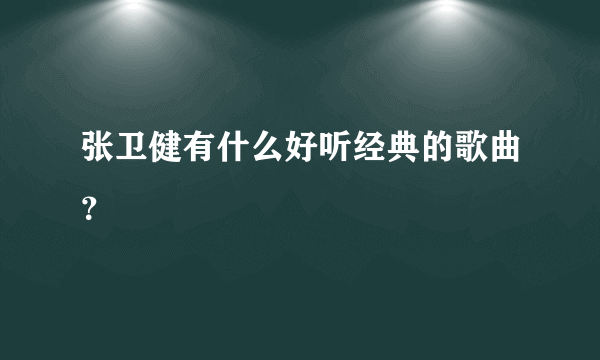 张卫健有什么好听经典的歌曲？